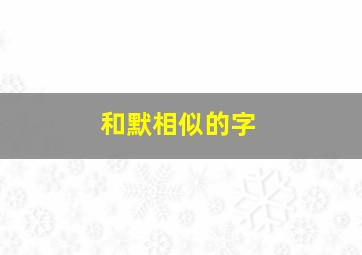 和默相似的字